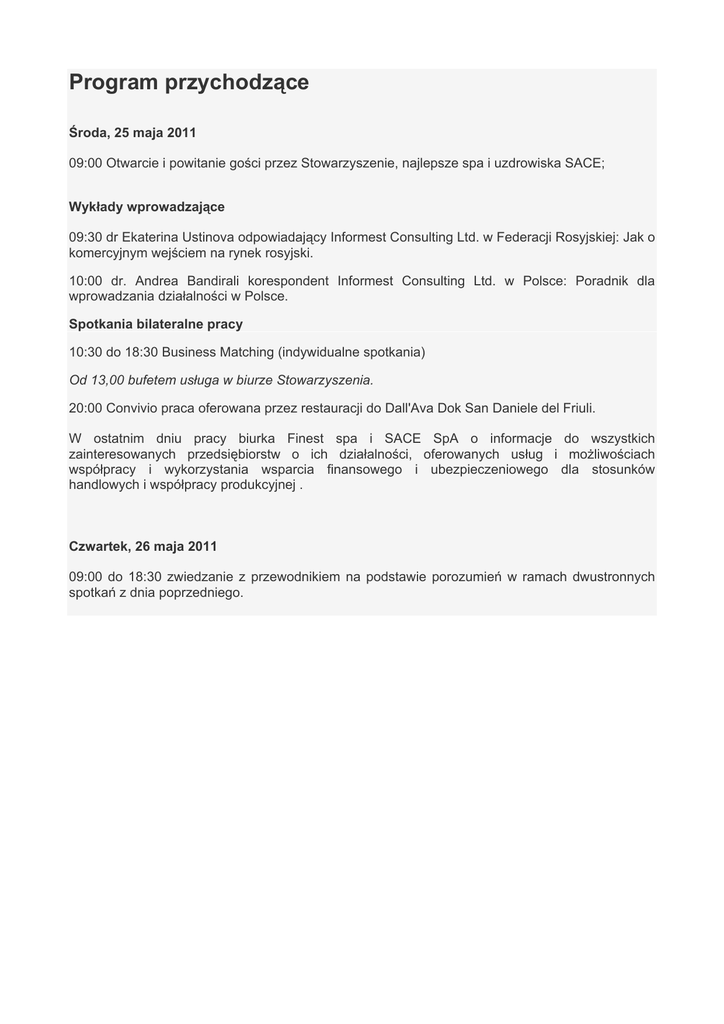 Program przychodzące

Środa, 25 maja 2011

09:00 Otwarcie i powitanie gości przez Stowarzyszenie, najlepsze spa i uzdrowiska SACE;

Wykłady wprowadzające

09:30 dr Ekaterina Ustinova odpowiadający Informest Consulting Ltd. w Federacji Rosyjskiej: Jak o komercyjnym wejściem na rynek rosyjski.

10:00 dr. Andrea Bandirali korespondent Informest Consulting Ltd. w Polsce: Poradnik dla wprowadzania działalności w Polsce.

Spotkania bilateralne pracy

10:30 do 18:30 Business Matching (indywidualne spotkania)

Od 13,00 bufetem usługa w biurze Stowarzyszenia.

20:00 Convivio praca oferowana przez restauracji do Dall'Ava Dok San Daniele del Friuli.

W ostatnim dniu pracy biurka Finest spa i SACE SpA o informacje do wszystkich zainteresowanych przedsiębiorstw o ich działalności, oferowanych usług i możliwościach współpracy i wykorzystania wsparcia finansowego i ubezpieczeniowego dla stosunków handlowych i współpracy produkcyjnej .

Czwartek, 26 maja 2011

09:00 do 18:30 zwiedzanie z przewodnikiem na podstawie porozumień w ramach dwustronnych spotkań z dnia poprzedniego.